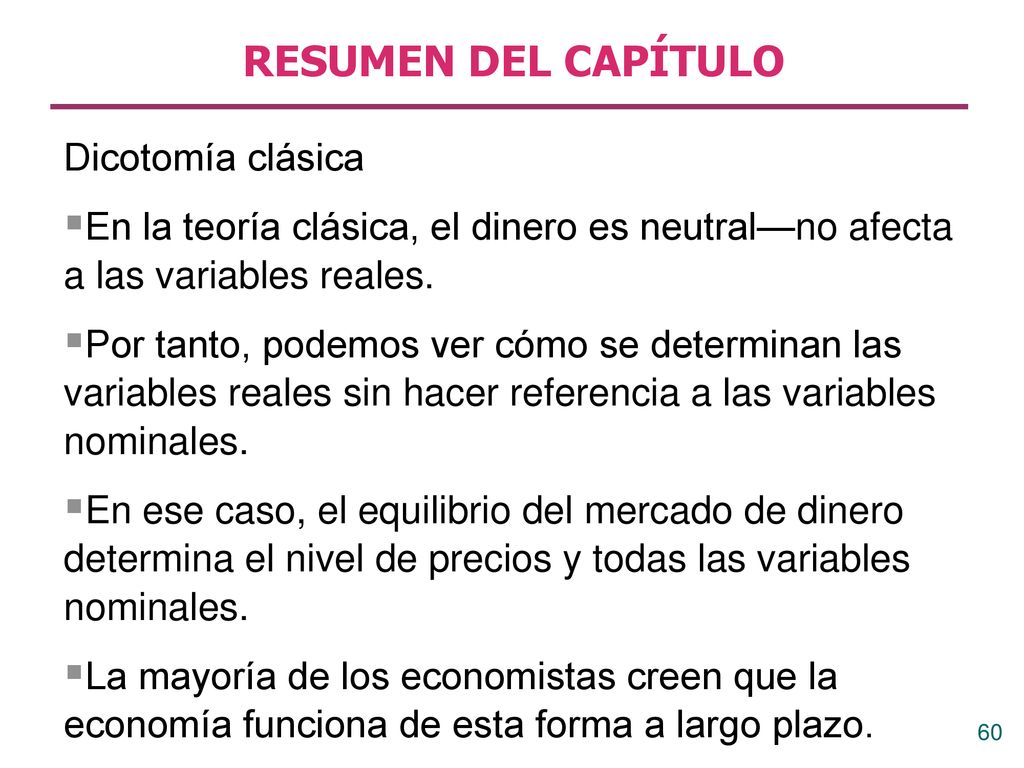 RESUMEN DEL CAPÍTULO

Dicotomía clásica

▪En la teoría clásica, el dinero es neutral—no afecta a las variables reales.

▪Por tanto, podemos ver cómo se determinan las variables reales sin hacer referencia a las variables nominales.

▪En ese caso, el equilibrio del mercado de dinero determina el nivel de precios y todas las variables nominales.

▪La mayoría de los economistas creen que la economía funciona de esta forma a largo plazo.

60